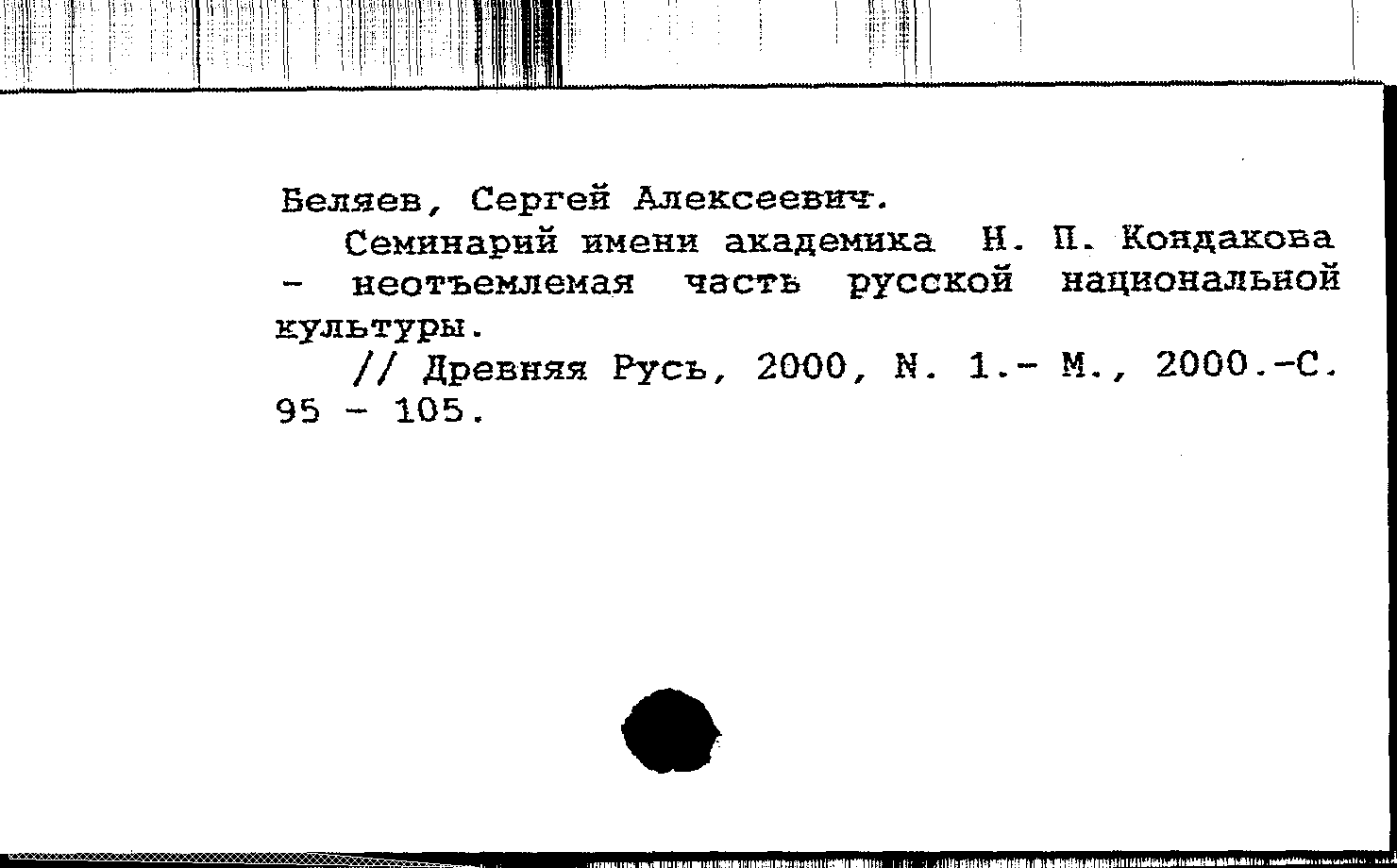 Беляев, Сергей Алексеевич.

Семинарий имени академика Н. П. Кондакова - неотъемлемая часть русской национальной культуры.

// Древняя Русь, 2000, N. 1.- М., 2000.-С. 95 - 105.